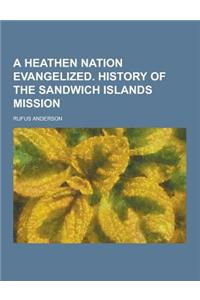 A HEATHEN NATION EVANGELIZED. HISTORY OF THE SANDWICH ISLANDS MISSION

RUFUS ANDERSON